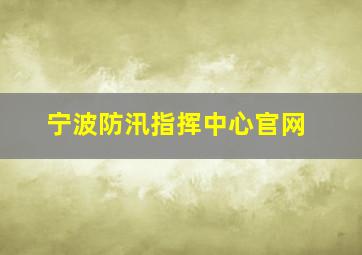 宁波防汛指挥中心官网